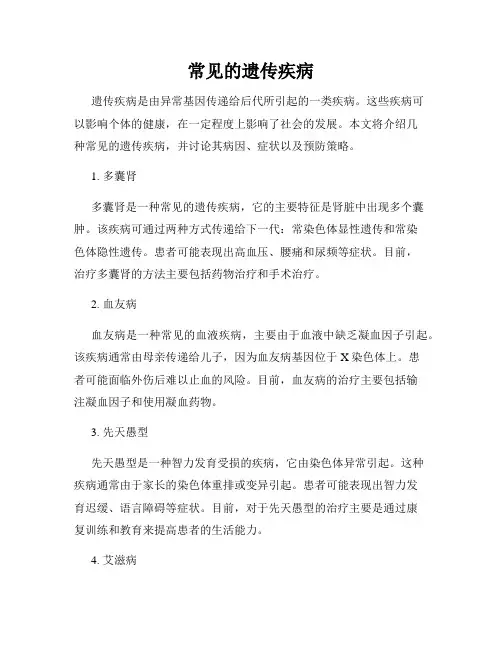 常见的遗传疾病

遗传疾病是由异常基因传递给后代所引起的一类疾病。这些疾病可以影响个体的健康，在一定程度上影响了社会的发展。本文将介绍几种常见的遗传疾病，并讨论其病因、症状以及预防策略。

1. 多囊肾

多囊肾是一种常见的遗传疾病，它的主要特征是肾脏中出现多个囊肿。该疾病可通过两种方式传递给下一代：常染色体显性遗传和常染色体隐性遗传。患者可能表现出高血压、腰痛和尿频等症状。目前，治疗多囊肾的方法主要包括药物治疗和手术治疗。

2. 血友病

血友病是一种常见的血液疾病，主要由于血液中缺乏凝血因子引起。该疾病通常由母亲传递给儿子，因为血友病基因位于 X 染色体上。患者可能面临外伤后难以止血的风险。目前，血友病的治疗主要包括输注凝血因子和使用凝血药物。

3. 先天愚型

先天愚型是一种智力发育受损的疾病，它由染色体异常引起。这种疾病通常由于家长的染色体重排或变异引起。患者可能表现出智力发育迟缓、语言障碍等症状。目前，对于先天愚型的治疗主要是通过康复训练和教育来提高患者的生活能力。

4. 艾滋病